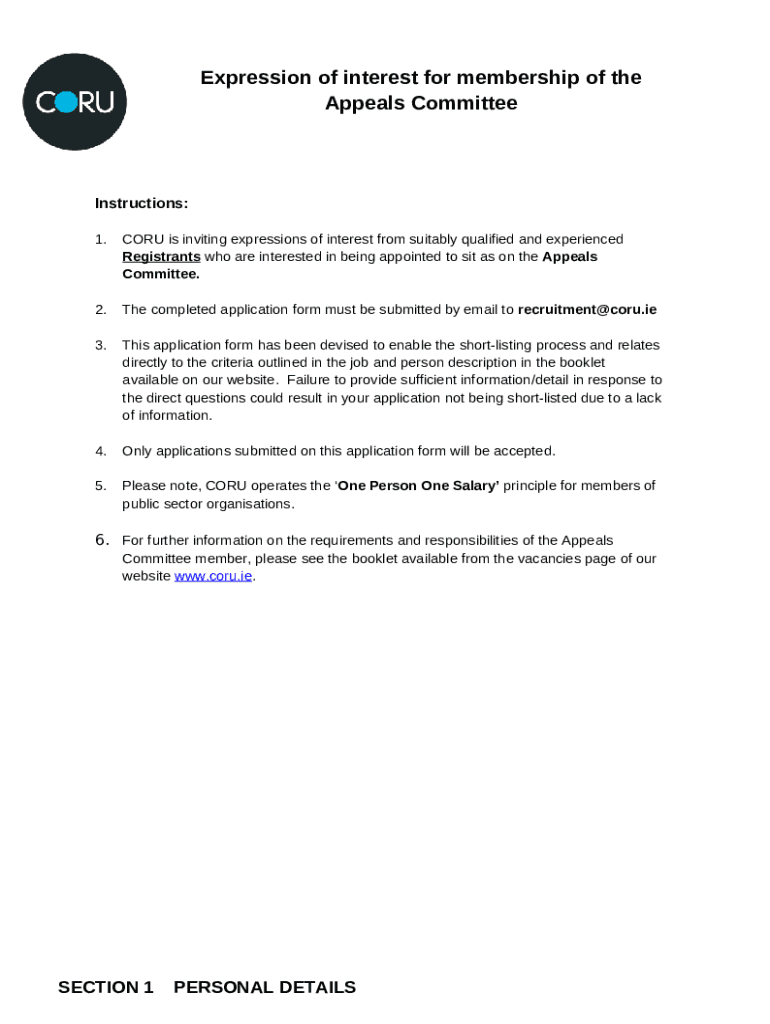 CORU

Expression of interest for membership of the Appeals Committee

Instructions:

1. CORU is inviting expressions of interest from suitably qualified and experienced Registrants who are interested in being appointed to sit as on the Appeals Committee.

2. The completed application form must be submitted by email to recruitment@coru.ie

3. This application form has been devised to enable the short-listing process and relates directly to the criteria outlined in the job and person description in the booklet available on our website. Failure to provide sufficient information/detail in response to the direct questions could result in your application not being short-listed due to a lack of information.

4. Only applications submitted on this application form will be accepted.

5. Please note, CORU operates the 'One Person One Salary' principle for members of public sector organisations.

6. For further information on the requirements and responsibilities of the Appeals Committee member, please see the booklet available from the vacancies page of our website www.coru.ie.

SECTION 1 PERSONAL DETAILS